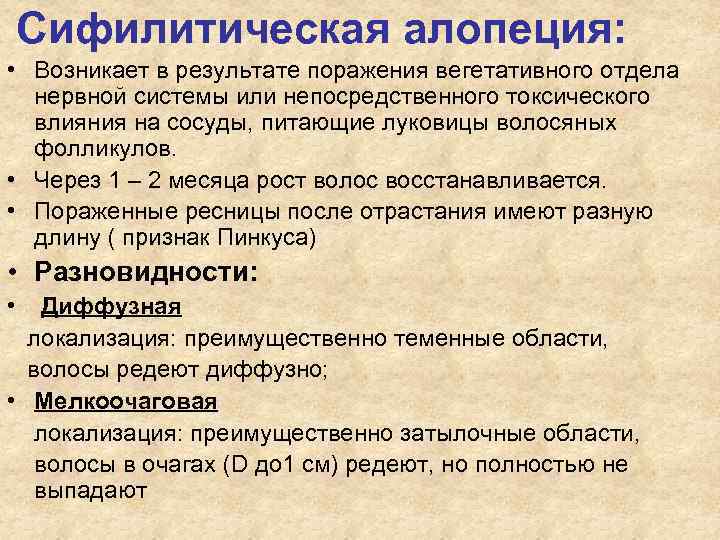 Сифилитическая алопеция:

• Возникает в результате поражения вегетативного отдела нервной системы или непосредственного токсического влияния на сосуды, питающие луковицы волосяных фолликулов.
• Через 1 – 2 месяца рост волос восстанавливается.
• Пораженные ресницы после отрастания имеют разную длину ( признак Пинкуса)
• Разновидности:
• Диффузная
локализация: преимущественно теменные области, волосы редеют диффузно;
• Мелкоочаговая
локализация: преимущественно затылочные области, волосы в очагах (D до1 см) редеют, но полностью не выпадают